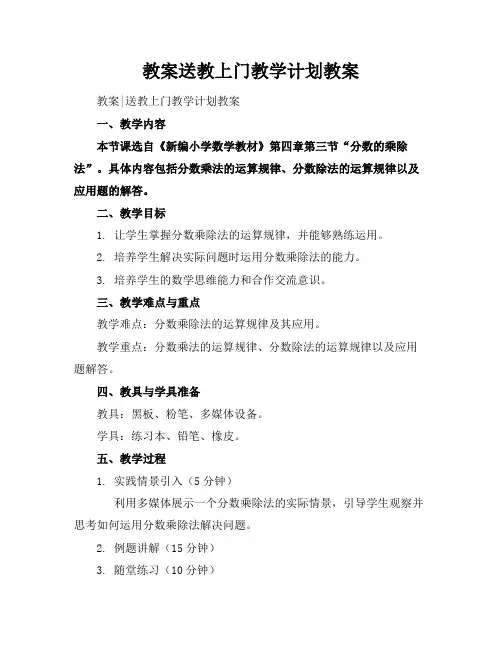 教案送教上门教学计划教案

教案|送教上门教学计划教案

一、教学内容

本节课选自《新编小学数学教材》第四章第三节“分数的乘除法”。具体内容包括分数乘法的运算规律、分数除法的运算规律以及应用题的解答。

二、教学目标

1. 让学生掌握分数乘除法的运算规律，并能够熟练运用。

2. 培养学生解决实际问题时运用分数乘除法的能力。

3. 培养学生的数学思维能力和合作交流意识。

三、教学难点与重点

教学难点：分数乘除法的运算规律及其应用。

教学重点：分数乘法的运算规律、分数除法的运算规律以及应用题解答。

四、教具与学具准备

教具：黑板、粉笔、多媒体设备。

学具：练习本、铅笔、橡皮。

五、教学过程

1. 实践情景引入（5 分钟）

利用多媒体展示一个分数乘除法的实际情景，引导学生观察并思考如何运用分数乘除法解决问题。

2. 例题讲解（15 分钟）

3. 随堂练习（10 分钟）